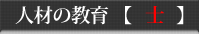 人材の教育 【 土 】